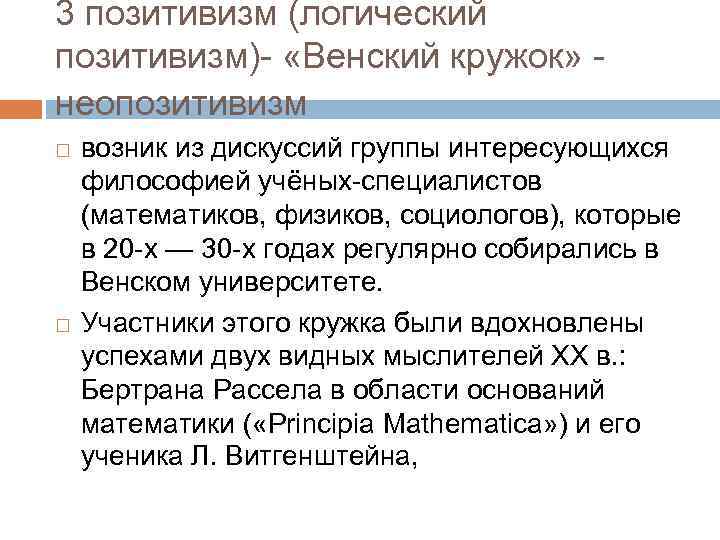 3 позитивизм (логический позитивизм)- «Венский кружок» - неопозитивизм

возник из дискуссий группы интересующихся философией учёных-специалистов (математиков, физиков, социологов), которые в 20-х — 30-х годах регулярно собирались в Венском университете.

Участники этого кружка были вдохновлены успехами двух видных мыслителей XX в.: Бертрана Рассела в области оснований математики («Principia Mathematica») и его ученика Л. Витгенштейна,